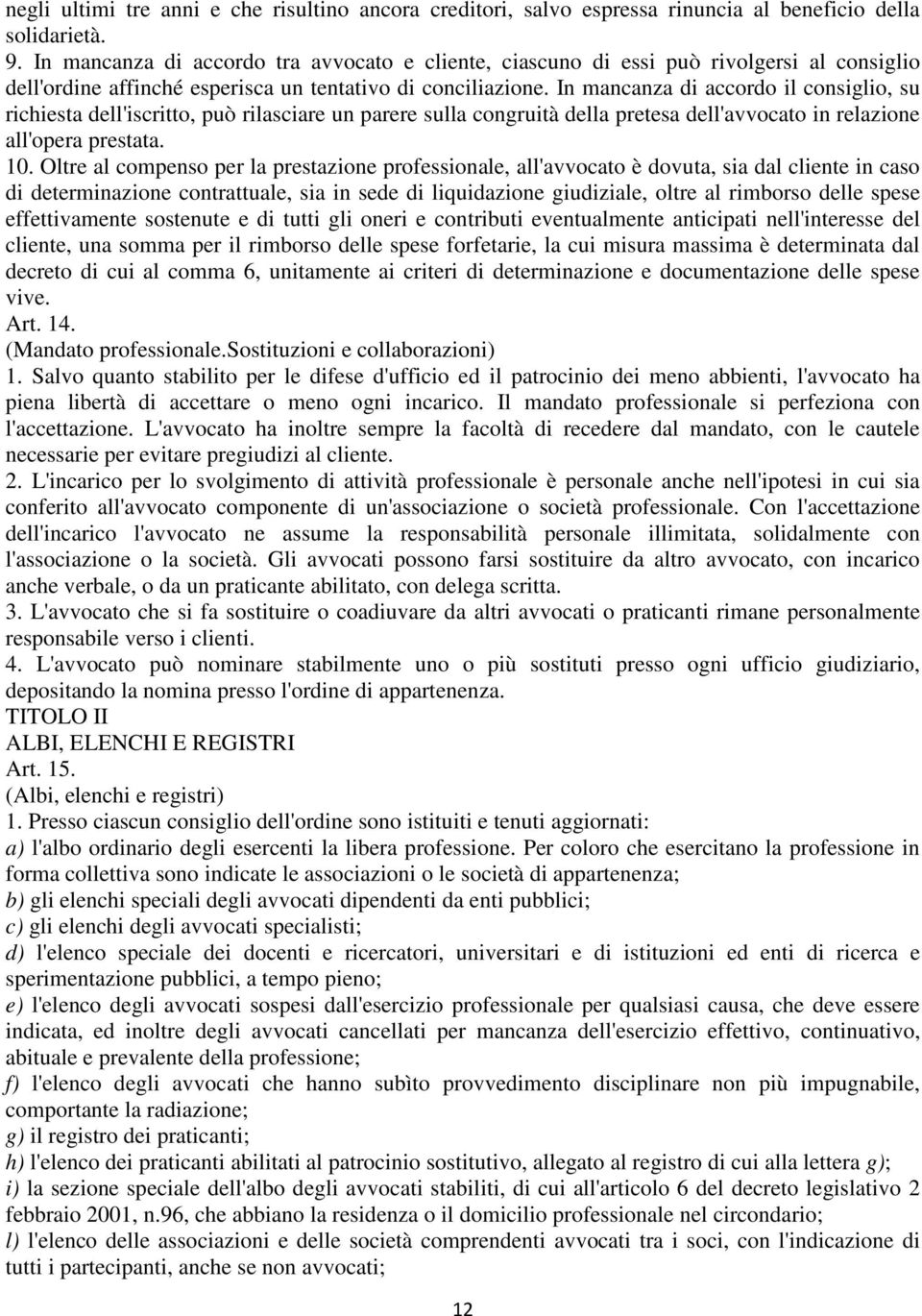 negli ultimi tre anni e che risultino ancora creditori, salvo espressa rinuncia al beneficio della solidarietà.
9. In mancanza di accordo tra avvocato e cliente, ciascuno di essi può rivolgersi al consiglio dell'ordine affinché esperisca un tentativo di conciliazione. In mancanza di accordo il consiglio, su richiesta dell'iscritto, può rilasciare un parere sulla congruità della pretesa dell'avvocato in relazione all'opera prestata.
10. Oltre al compenso per la prestazione professionale, all'avvocato è dovuta, sia dal cliente in caso di determinazione contrattuale, sia in sede di liquidazione giudiziale, oltre al rimborso delle spese effettivamente sostenute e di tutti gli oneri e contributi eventualmente anticipati nell'interesse del cliente, una somma per il rimborso delle spese forfetarie, la cui misura massima è determinata dal decreto di cui al comma 6, unitamente ai criteri di determinazione e documentazione delle spese vive.
Art. 14.
(Mandato professionale.Sostituzioni e collaborazioni)
1. Salvo quanto stabilito per le difese d'ufficio ed il patrocinio dei meno abbienti, l'avvocato ha piena libertà di accettare o meno ogni incarico. Il mandato professionale si perfeziona con l'accettazione. L'avvocato ha inoltre sempre la facoltà di recedere dal mandato, con le cautele necessarie per evitare pregiudizi al cliente.
2. L'incarico per lo svolgimento di attività professionale è personale anche nell'ipotesi in cui sia conferito all'avvocato componente di un'associazione o società professionale. Con l'accettazione dell'incarico l'avvocato ne assume la responsabilità personale illimitata, solidalmente con l'associazione o la società. Gli avvocati possono farsi sostituire da altro avvocato, con incarico anche verbale, o da un praticante abilitato, con delega scritta.
3. L'avvocato che si fa sostituire o coadiuvare da altri avvocati o praticanti rimane personalmente responsabile verso i clienti.
4. L'avvocato può nominare stabilmente uno o più sostituti presso ogni ufficio giudiziario, depositando la nomina presso l'ordine di appartenenza.
TITOLO II
ALBI, ELENCHI E REGISTRI
Art. 15.
(Albi, elenchi e registri)
1. Presso ciascun consiglio dell'ordine sono istituiti e tenuti aggiornati:
a) l'albo ordinario degli esercenti la libera professione. Per coloro che esercitano la professione in forma collettiva sono indicate le associazioni o le società di appartenenza;
b) gli elenchi speciali degli avvocati dipendenti da enti pubblici;
c) gli elenchi degli avvocati specialisti;
d) l'elenco speciale dei docenti e ricercatori, universitari e di istituzioni ed enti di ricerca e sperimentazione pubblici, a tempo pieno;
e) l'elenco degli avvocati sospesi dall'esercizio professionale per qualsiasi causa, che deve essere indicata, ed inoltre degli avvocati cancellati per mancanza dell'esercizio effettivo, continuativo, abituale e prevalente della professione;
f) l'elenco degli avvocati che hanno subìto provvedimento disciplinare non più impugnabile, comportante la radiazione;
g) il registro dei praticanti;
h) l'elenco dei praticanti abilitati al patrocinio sostitutivo, allegato al registro di cui alla lettera g);
i) la sezione speciale dell'albo degli avvocati stabiliti, di cui all'articolo 6 del decreto legislativo 2 febbraio 2001, n.96, che abbiano la residenza o il domicilio professionale nel circondario;
l) l'elenco delle associazioni e delle società comprendenti avvocati tra i soci, con l'indicazione di tutti i partecipanti, anche se non avvocati;

12